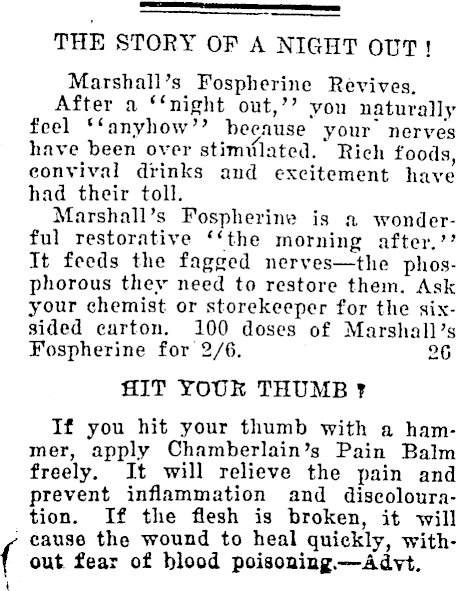 THE STORY OF A NIGHT OUT!

Marshall's Fospherine Revives.

After a "night out," you naturally feel "anyhow" because your nerves have been over stimulated. Rich foods, convival drinks and excitement have had their toll.

Marshall's Fospherine is a wonderful restorative "the morning after." It feeds the fagged nerves—the phosphorous they need to restore them. Ask your chemist or storekeeper for the six-sided carton. 100 doses of Marshall's Fospherine for 2/6. 26

HIT YOUR THUMB?

If you hit your thumb with a hammer, apply Chamberlain's Pain Balm freely. It will relieve the pain and prevent inflammation and discolouration. If the flesh is broken, it will cause the wound to heal quickly, without fear of blood poisoning.—Advt.